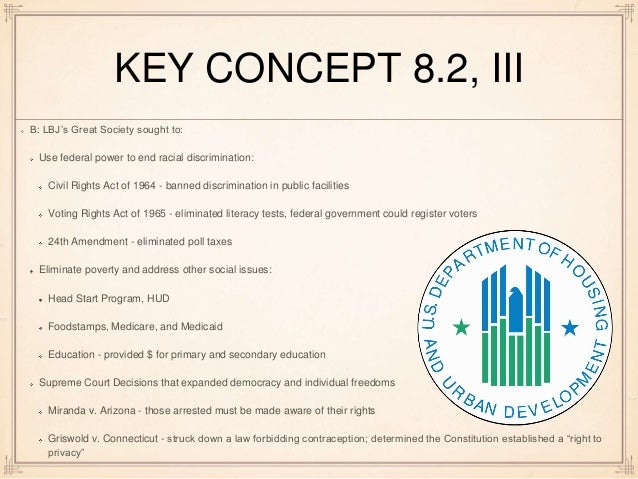 KEY CONCEPT 8.2, III

B: LBJ's Great Society sought to:

Use federal power to end racial discrimination:

Civil Rights Act of 1964 - banned discrimination in public facilities

Voting Rights Act of 1965 - eliminated literacy tests, federal government could register voters

24th Amendment - eliminated poll taxes

Eliminate poverty and address other social issues:

Head Start Program, HUD

Foodstamps, Medicare, and Medicaid

Education - provided $ for primary and secondary education

Supreme Court Decisions that expanded democracy and individual freedoms

Miranda v. Arizona - those arrested must be made aware of their rights

Griswold v. Connecticut - struck down a law forbidding contraception; determined the Constitution established a "right to privacy"

U.S. DEPARTMENT OF HOUSING AND URBAN DEVELOPMENT